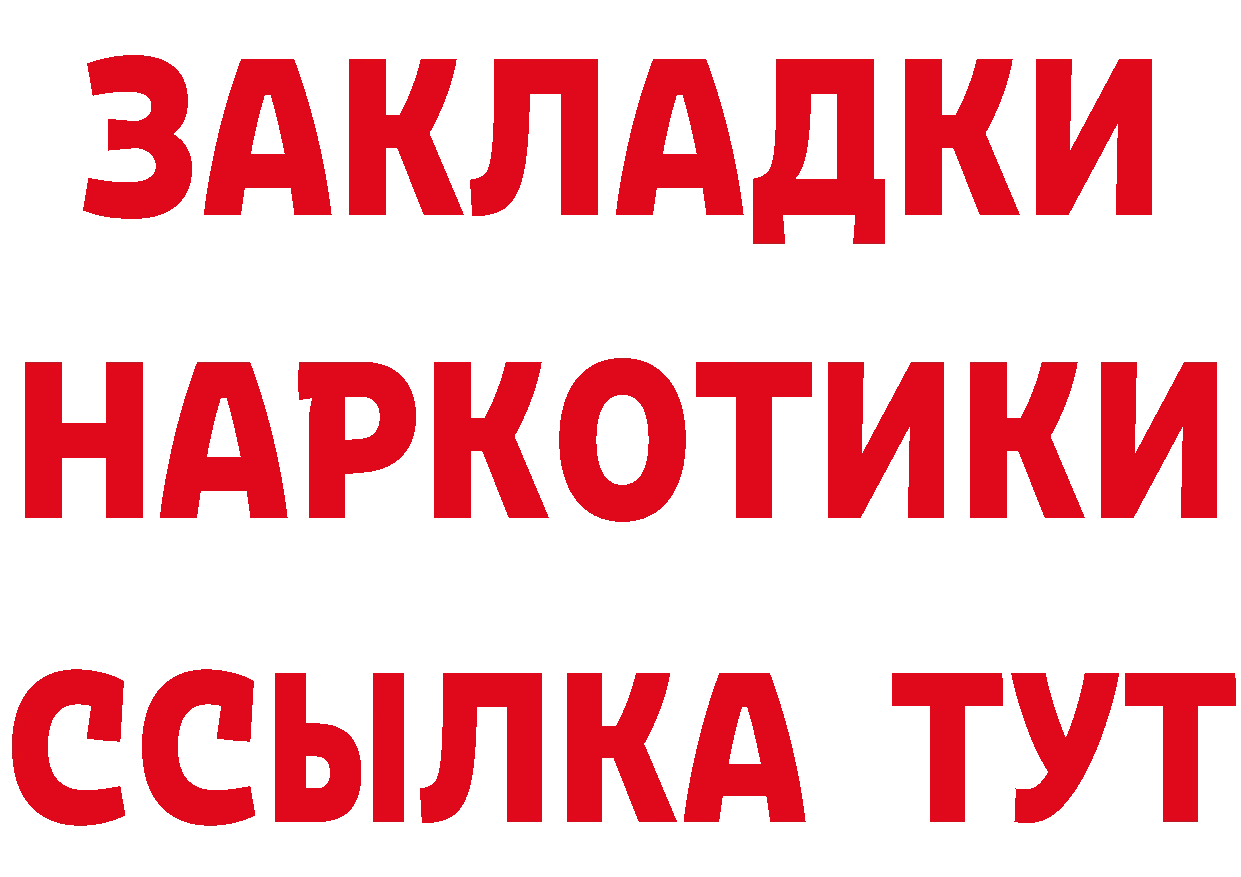 ЗАКЛАДКИ НАРКОТИКИ ССЫЛКА ТУТ